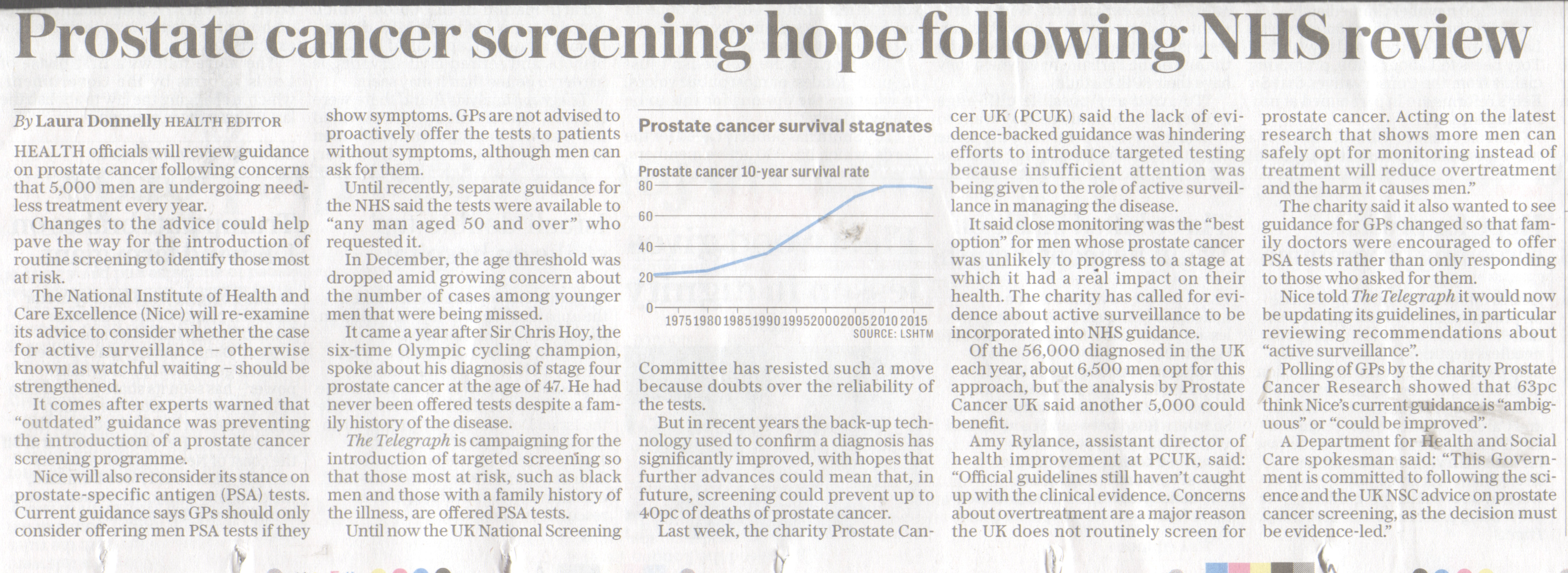 Prostate cancer screening hope following NHS review

By Laura Donnelly HEALTH EDITOR

HEALTH officials will review guidance on prostate cancer following concerns that 5,000 men are undergoing needless treatment every year.

Changes to the advice could help pave the way for the introduction of routine screening to identify those most at risk.

The National Institute of Health and Care Excellence (Nice) will re-examine its advice to consider whether the case for active surveillance - otherwise known as watchful waiting - should be strengthened.

It comes after experts warned that "outdated" guidance was preventing the introduction of a prostate cancer screening programme.

Nice will also reconsider its stance on prostate-specific antigen (PSA) tests. Current guidance says GPs should only consider offering men PSA tests if they show symptoms. GPs are not advised to proactively offer the tests to patients without symptoms, although men can ask for them.

Until recently, separate guidance for the NHS said the tests were available to "any man aged 50 and over" who requested it.

In December, the age threshold was dropped amid growing concern about the number of cases among younger men that were being missed.

It came a year after Sir Chris Hoy, the six-time Olympic cycling champion, spoke about his diagnosis of stage four prostate cancer at the age of 47. He had never been offered tests despite a family history of the disease.

The Telegraph is campaigning for the introduction of targeted screening so that those most at risk, such as black men and those with a family history of the illness, are offered PSA tests.

Until now the UK National Screening

Prostate cancer survival stagnates

Prostate cancer 10-year survival rate

80
60
40
20
0
1975 1980 1985 1990 1995 2000 2005 2010 2015
SOURCE: LSHTM

Committee has resisted such a move because doubts over the reliability of the tests.

But in recent years the back-up technology used to confirm a diagnosis has significantly improved, with hopes that further advances could mean that, in future, screening could prevent up to 40pc of deaths of prostate cancer.

Last week, the charity Prostate Cancer UK (PCUK) said the lack of evidence-backed guidance was hindering efforts to introduce targeted testing because insufficient attention was being given to the role of active surveillance in managing the disease.

It said close monitoring was the "best option" for men whose prostate cancer was unlikely to progress to a stage at which it had a real impact on their health. The charity has called for evidence about active surveillance to be incorporated into NHS guidance.

Of the 56,000 diagnosed in the UK each year, about 6,500 men opt for this approach, but the analysis by Prostate Cancer UK said another 5,000 could benefit.

Amy Rylance, assistant director of health improvement at PCUK, said: "Official guidelines still haven't caught up with the clinical evidence. Concerns about overtreatment are a major reason the UK does not routinely screen for prostate cancer. Acting on the latest research that shows more men can safely opt for monitoring instead of treatment will reduce overtreatment and the harm it causes men."

The charity said it also wanted to see guidance for GPs changed so that family doctors were encouraged to offer PSA tests rather than only responding to those who asked for them.

Nice told The Telegraph it would now be updating its guidelines, in particular reviewing recommendations about "active surveillance".

Polling of GPs by the charity Prostate Cancer Research showed that 63pc think Nice's current guidance is "ambiguous" or "could be improved".

A Department for Health and Social Care spokesman said: "This Government is committed to following the science and the UK NSC advice on prostate cancer screening, as the decision must be evidence-led."